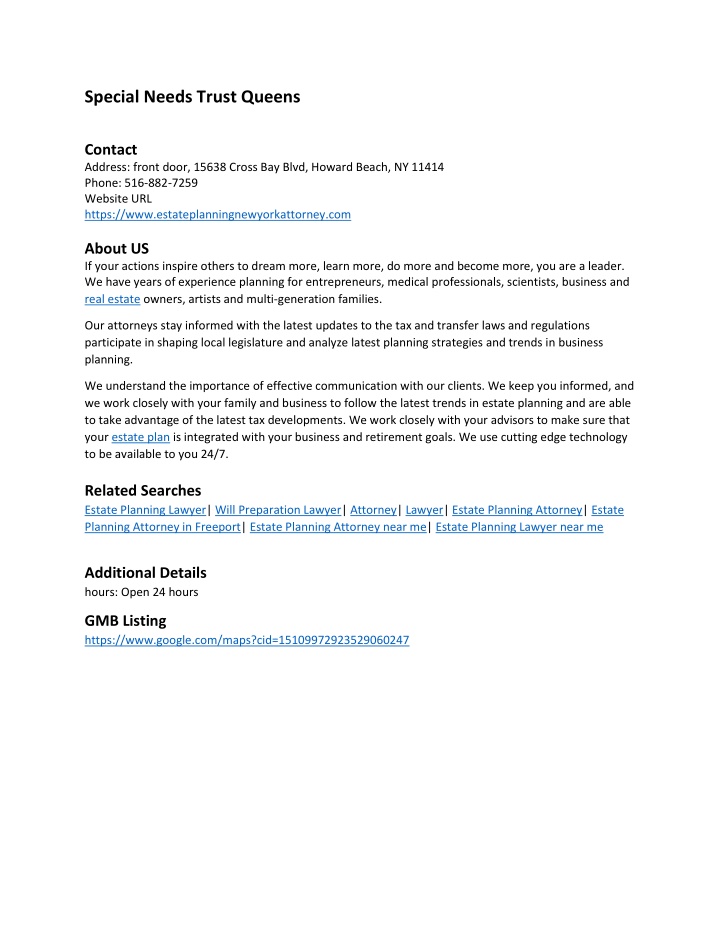 Special Needs Trust Queens

Contact
Address: front door, 15638 Cross Bay Blvd, Howard Beach, NY 11414
Phone: 516-882-7259
Website URL
https://www.estateplanningnewyorkattorney.com

About US
If your actions inspire others to dream more, learn more, do more and become more, you are a leader. We have years of experience planning for entrepreneurs, medical professionals, scientists, business and real estate owners, artists and multi-generation families.

Our attorneys stay informed with the latest updates to the tax and transfer laws and regulations participate in shaping local legislature and analyze latest planning strategies and trends in business planning.

We understand the importance of effective communication with our clients. We keep you informed, and we work closely with your family and business to follow the latest trends in estate planning and are able to take advantage of the latest tax developments. We work closely with your advisors to make sure that your estate plan is integrated with your business and retirement goals. We use cutting edge technology to be available to you 24/7.

Related Searches
Estate Planning Lawyer| Will Preparation Lawyer| Attorney| Lawyer| Estate Planning Attorney| Estate Planning Attorney in Freeport| Estate Planning Attorney near me| Estate Planning Lawyer near me

Additional Details
hours: Open 24 hours

GMB Listing
https://www.google.com/maps?cid=15109972923529060247